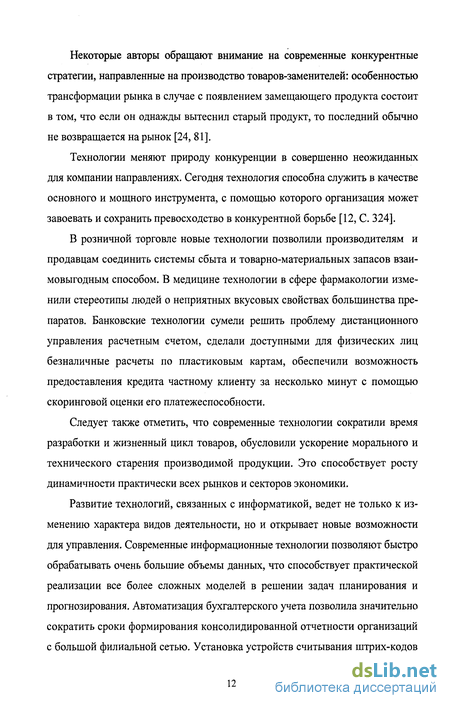 Некоторые авторы обращают внимание на современные конкурентные стратегии, направленные на производство товаров-заменителей: особенностью трансформации рынка в случае с появлением замещающего продукта состоит в том, что если он однажды вытеснил старый продукт, то последний обычно не возвращается на рынок [24, 81].

Технологии меняют природу конкуренции в совершенно неожиданных для компании направлениях. Сегодня технология способна служить в качестве основного и мощного инструмента, с помощью которого организация может завоевать и сохранить превосходство в конкурентной борьбе [12, С. 324].

В розничной торговле новые технологии позволили производителям и продавцам соединить системы сбыта и товарно-материальных запасов взаимовыгодным способом. В медицине технологии в сфере фармакологии изменили стереотипы людей о неприятных вкусовых свойствах большинства препаратов. Банковские технологии сумели решить проблему дистанционного управления расчетным счетом, сделали доступными для физических лиц безналичные расчеты по пластиковым картам, обеспечили возможность предоставления кредита частному клиенту за несколько минут с помощью скоринговой оценки его платежеспособности.

Следует также отметить, что современные технологии сократили время разработки и жизненный цикл товаров, обусловили ускорение морального и технического старения производимой продукции. Это способствует росту динамичности практически всех рынков и секторов экономики.

Развитие технологий, связанных с информатикой, ведет не только к изменению характера видов деятельности, но и открывает новые возможности для управления. Современные информационные технологии позволяют быстро обрабатывать очень большие объемы данных, что способствует практической реализации все более сложных моделей в решении задач планирования и прогнозирования. Автоматизация бухгалтерского учета позволила значительно сократить сроки формирования консолидированной отчетности организаций с большой филиальной сетью. Установка устройств считывания штрих-кодов

12

dsLib.net
библиотека диссертаций